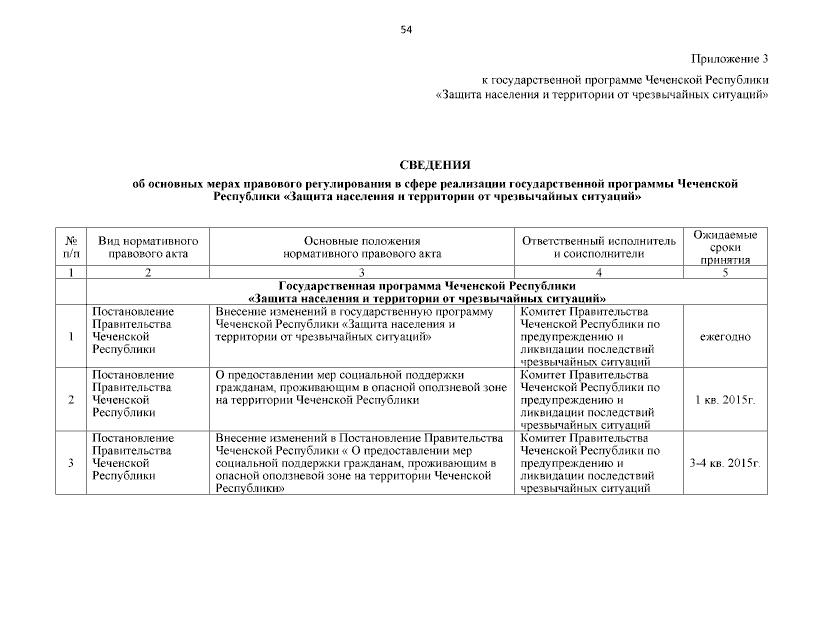 54

Приложение 3
к государственной программе Чеченской Республики
«Защита населения и территории от чрезвычайных ситуаций»

СВЕДЕНИЯ
об основных мерах правового регулирования в сфере реализации государственной программы Чеченской Республики «Защита населения и территории от чрезвычайных ситуаций»

| № п/п | Вид нормативного правового акта | Основные положения нормативного правового акта | Ответственный исполнитель и соисполнители | Ожидаемые сроки принятия |
|---|---|---|---|---|
| 1 | 2 | 3 | 4 | 5 |
| | Государственная программа Чеченской Республики «Защита населения и территории от чрезвычайных ситуаций» | | | |
| 1 | Постановление Правительства Чеченской Республики | Внесение изменений в государственную программу Чеченской Республики «Защита населения и территории от чрезвычайных ситуаций» | Комитет Правительства Чеченской Республики по предупреждению и ликвидации последствий чрезвычайных ситуаций | ежегодно |
| 2 | Постановление Правительства Чеченской Республики | О предоставлении мер социальной поддержки гражданам, проживающим в опасной оползневой зоне на территории Чеченской Республики | Комитет Правительства Чеченской Республики по предупреждению и ликвидации последствий чрезвычайных ситуаций | 1 кв. 2015г. |
| 3 | Постановление Правительства Чеченской Республики | Внесение изменений в Постановление Правительства Чеченской Республики « О предоставлении мер социальной поддержки гражданам, проживающим в опасной оползневой зоне на территории Чеченской Республики» | Комитет Правительства Чеченской Республики по предупреждению и ликвидации последствий чрезвычайных ситуаций | 3-4 кв. 2015г. |